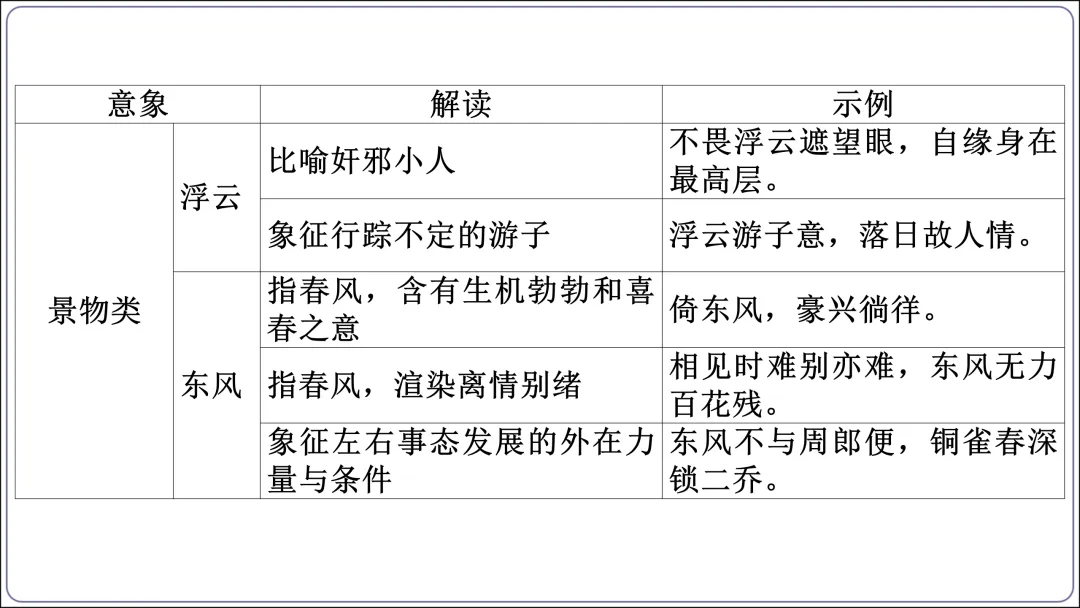 | 意象 |  | 解读 | 示例 |
|---|---|---|---|
| 景物类 | 浮云 | 比喻奸邪小人 | 不畏浮云遮望眼，自缘身在最高层。 |
|  |  | 象征行踪不定的游子 | 浮云游子意，落日故人情。 |
|  | 东风 | 指春风，含有生机勃勃和喜春之意 | 倚东风，豪兴徜徉。 |
|  |  | 指春风，渲染离情别绪 | 相见时难别亦难，东风无力百花残。 |
|  |  | 象征左右事态发展的外在力量与条件 | 东风不与周郎便，铜雀春深锁二乔。 |